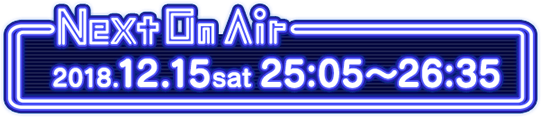 Next On Air

2018.12.15sat 25:05～26:35